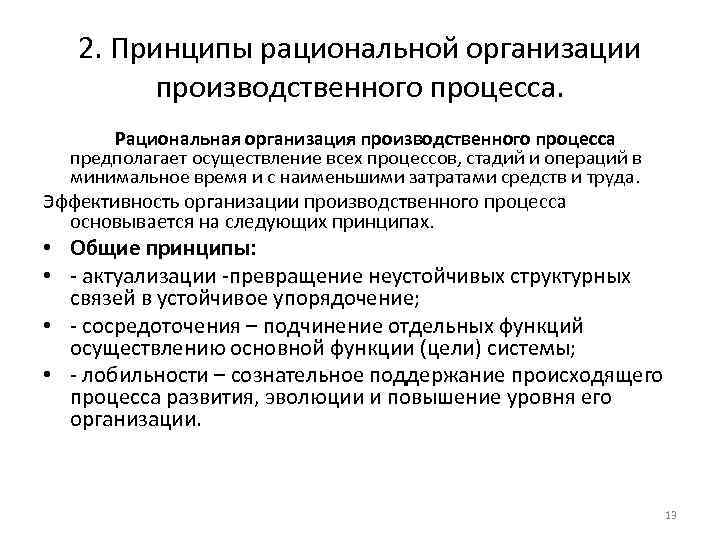 2. Принципы рациональной организации производственного процесса.

Рациональная организация производственного процесса предполагает осуществление всех процессов, стадий и операций в минимальное время и с наименьшими затратами средств и труда.

Эффективность организации производственного процесса основывается на следующих принципах.

• Общие принципы:
• - актуализации -превращение неустойчивых структурных связей в устойчивое упорядочение;
• - сосредоточения – подчинение отдельных функций осуществлению основной функции (цели) системы;
• - лобильности – сознательное поддержание происходящего процесса развития, эволюции и повышение уровня его организации.

13